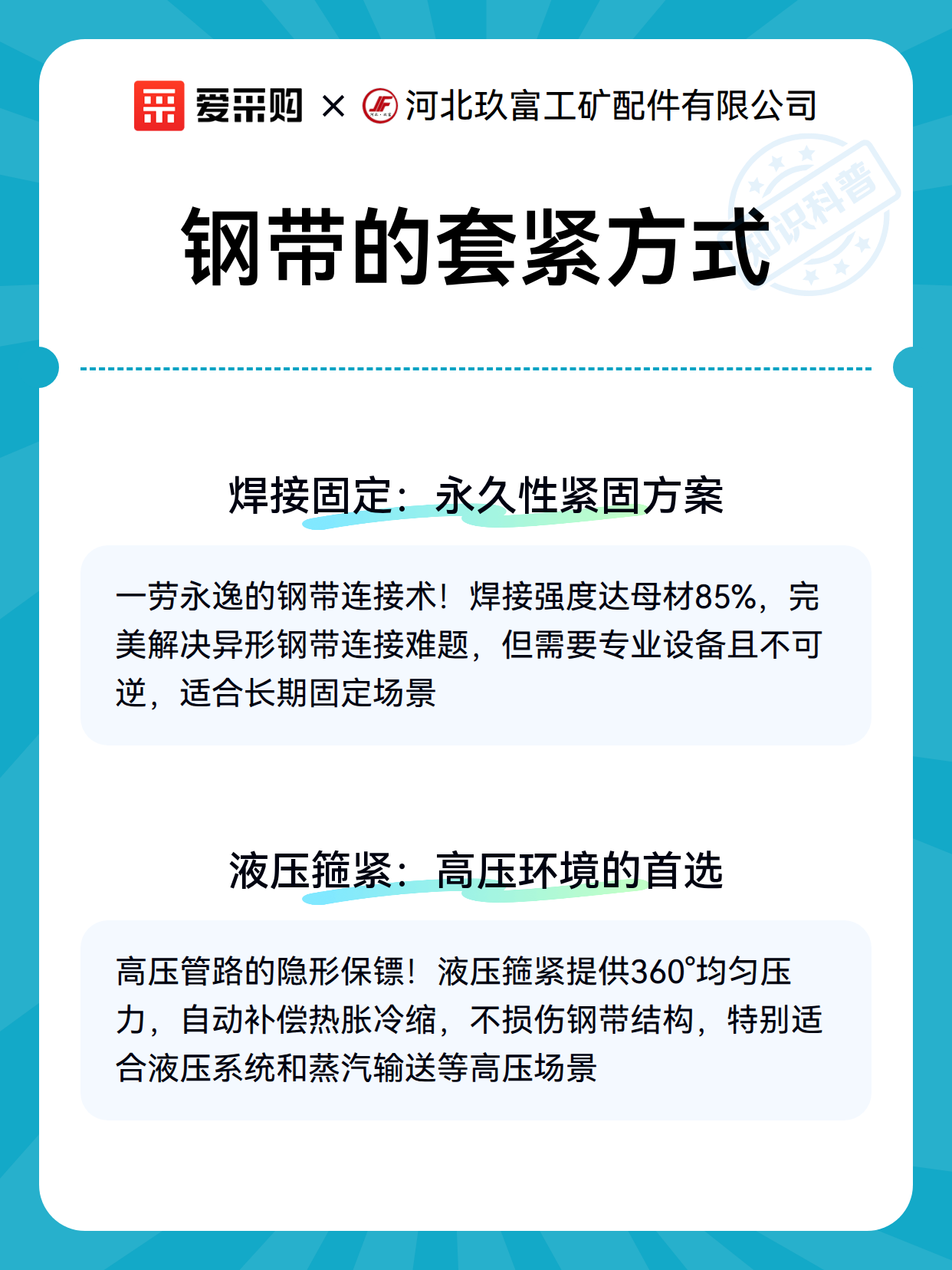 爱采购 × 河北玖富工矿配件有限公司

知识科普

钢带的套紧方式

焊接固定：永久性紧固方案

一劳永逸的钢带连接术！焊接强度达母材85%，完美解决异形钢带连接难题，但需要专业设备且不可逆，适合长期固定场景

液压箍紧：高压环境的首选

高压管路的隐形保镖！液压箍紧提供360°均匀压力，自动补偿热胀冷缩，不损伤钢带结构，特别适合液压系统和蒸汽输送等高压场景